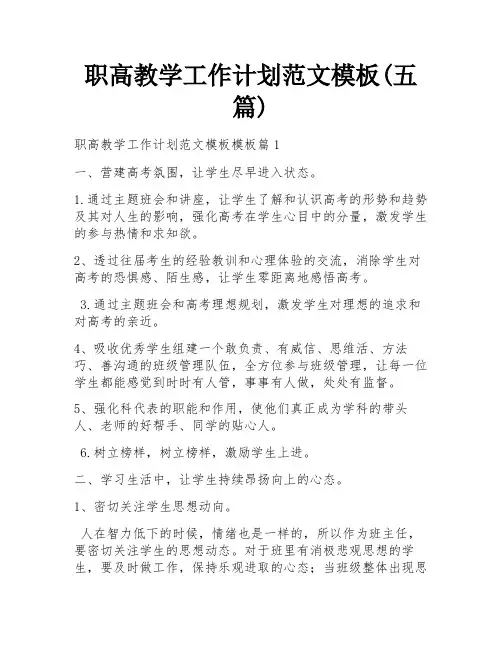 职高教学工作计划范文模板(五篇)

职高教学工作计划范文模板模板篇 1

一、营建高考氛围，让学生尽早进入状态。

1.通过主题班会和讲座，让学生了解和认识高考的形势和趋势及其对人生的影响，强化高考在学生心目中的分量，激发学生的参与热情和求知欲。

2、透过往届考生的经验教训和心理体验的交流，消除学生对高考的恐惧感、陌生感，让学生零距离地感悟高考。

3.通过主题班会和高考理想规划，激发学生对理想的追求和对高考的亲近。

4、吸收优秀学生组建一个敢负责、有威信、思维活、方法巧、善沟通的班级管理队伍，全方位参与班级管理，让每一位学生都能感觉到时时有人管，事事有人做，处处有监督。

5、强化科代表的职能和作用，使他们真正成为学科的带头人、老师的好帮手、同学的贴心人。

6.树立榜样，树立榜样，激励学生上进。

二、学习生活中，让学生持续昂扬向上的心态。

1、密切关注学生思想动向。

人在智力低下的时候，情绪也是一样的，所以作为班主任，要密切关注学生的思想动态。对于班里有消极悲观思想的学生，要及时做工作，保持乐观进取的心态；当班级整体出现思